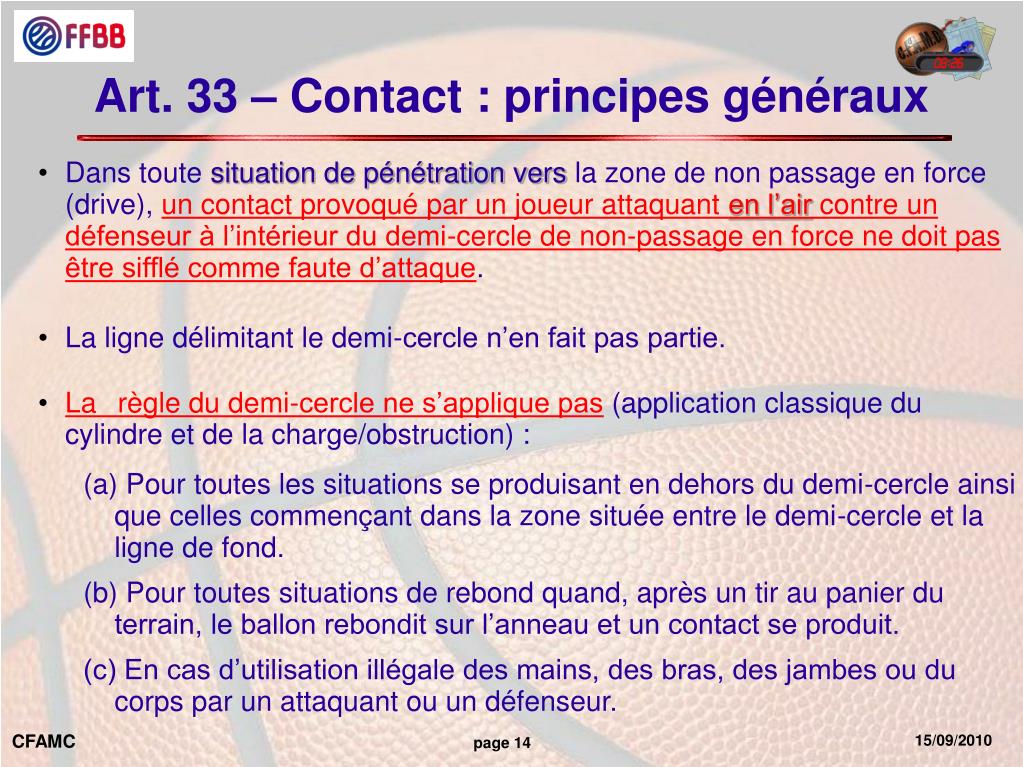 FFBB

Art. 33 – Contact : principes généraux

• Dans toute situation de pénétration vers la zone de non passage en force (drive), un contact provoqué par un joueur attaquant en l'air contre un défenseur à l'intérieur du demi-cercle de non-passage en force ne doit pas être sifflé comme faute d'attaque.

• La ligne délimitant le demi-cercle n'en fait pas partie.

• La règle du demi-cercle ne s'applique pas (application classique du cylindre et de la charge/obstruction) :

(a) Pour toutes les situations se produisant en dehors du demi-cercle ainsi que celles commençant dans la zone située entre le demi-cercle et la ligne de fond.

(b) Pour toutes situations de rebond quand, après un tir au panier du terrain, le ballon rebondit sur l'anneau et un contact se produit.

(c) En cas d'utilisation illégale des mains, des bras, des jambes ou du corps par un attaquant ou un défenseur.

CFAMC

page 14

15/09/2010